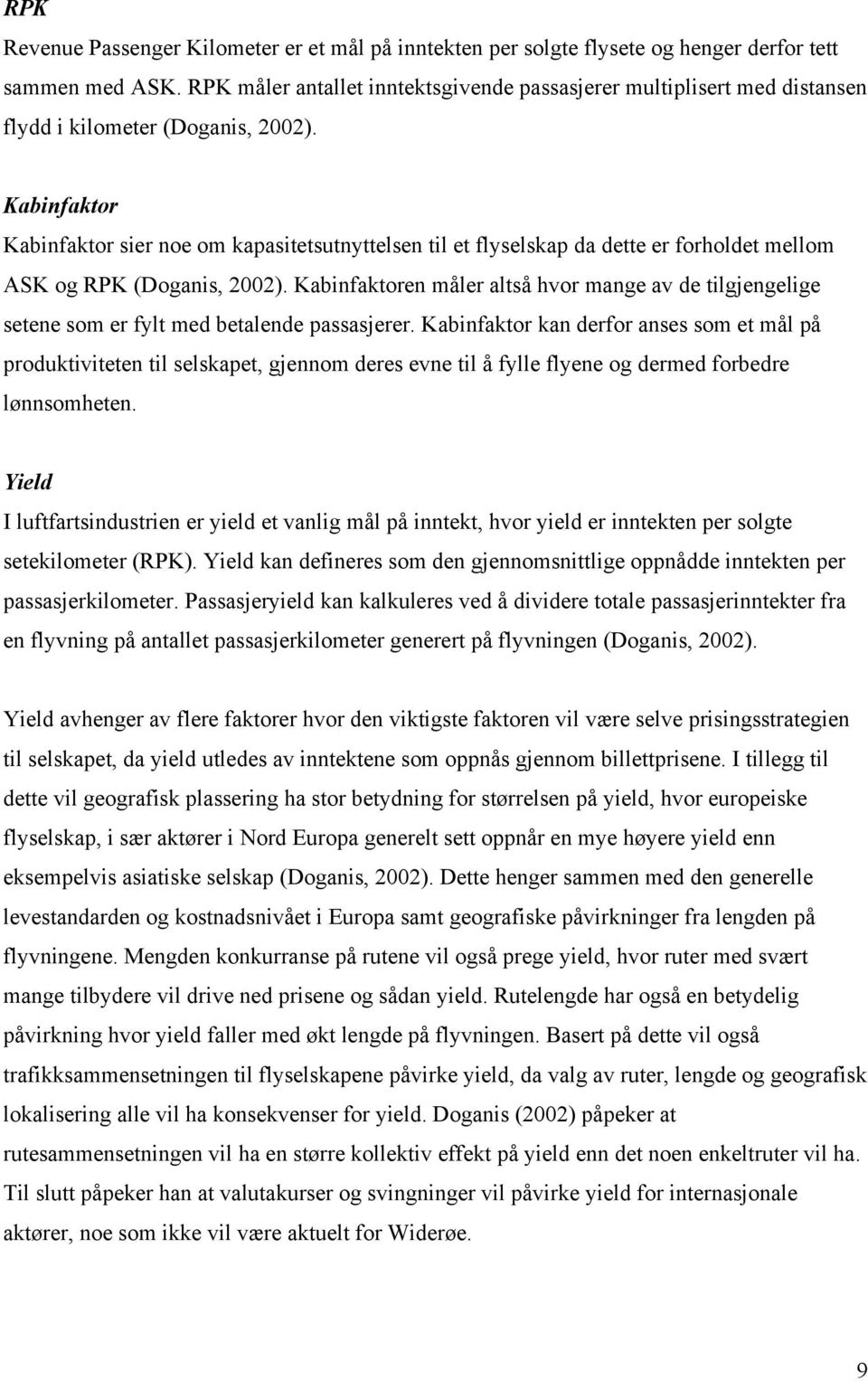 RPK
Revenue Passenger Kilometer er et mål på inntekten per solgte flysete og henger derfor tett sammen med ASK. RPK måler antallet inntektsgivende passasjerer multiplisert med distansen flydd i kilometer (Doganis, 2002).

Kabinfaktor
Kabinfaktor sier noe om kapasitetsutnyttelsen til et flyselskap da dette er forholdet mellom ASK og RPK (Doganis, 2002). Kabinfaktoren måler altså hvor mange av de tilgjengelige setene som er fylt med betalende passasjerer. Kabinfaktor kan derfor anses som et mål på produktiviteten til selskapet, gjennom deres evne til å fylle flyene og dermed forbedre lønnsomheten.

Yield
I luftfartsindustrien er yield et vanlig mål på inntekt, hvor yield er inntekten per solgte setekilometer (RPK). Yield kan defineres som den gjennomsnittlige oppnådde inntekten per passasjerkilometer. Passasjeryield kan kalkuleres ved å dividere totale passasjerinntekter fra en flyvning på antallet passasjerkilometer generert på flyvningen (Doganis, 2002).

Yield avhenger av flere faktorer hvor den viktigste faktoren vil være selve prisingsstrategien til selskapet, da yield utledes av inntektene som oppnås gjennom billettprisene. I tillegg til dette vil geografisk plassering ha stor betydning for størrelsen på yield, hvor europeiske flyselskap, i sær aktører i Nord Europa generelt sett oppnår en mye høyere yield enn eksempelvis asiatiske selskap (Doganis, 2002). Dette henger sammen med den generelle levestandarden og kostnadsnivået i Europa samt geografiske påvirkninger fra lengden på flyvningene. Mengden konkurranse på rutene vil også prege yield, hvor ruter med svært mange tilbydere vil drive ned prisene og sådan yield. Rutelengde har også en betydelig påvirkning hvor yield faller med økt lengde på flyvningen. Basert på dette vil også trafikksammensetningen til flyselskapene påvirke yield, da valg av ruter, lengde og geografisk lokalisering alle vil ha konsekvenser for yield. Doganis (2002) påpeker at rutesammensetningen vil ha en større kollektiv effekt på yield enn det noen enkeltruter vil ha. Til slutt påpeker han at valutakurser og svingninger vil påvirke yield for internasjonale aktører, noe som ikke vil være aktuelt for Widerøe.

9